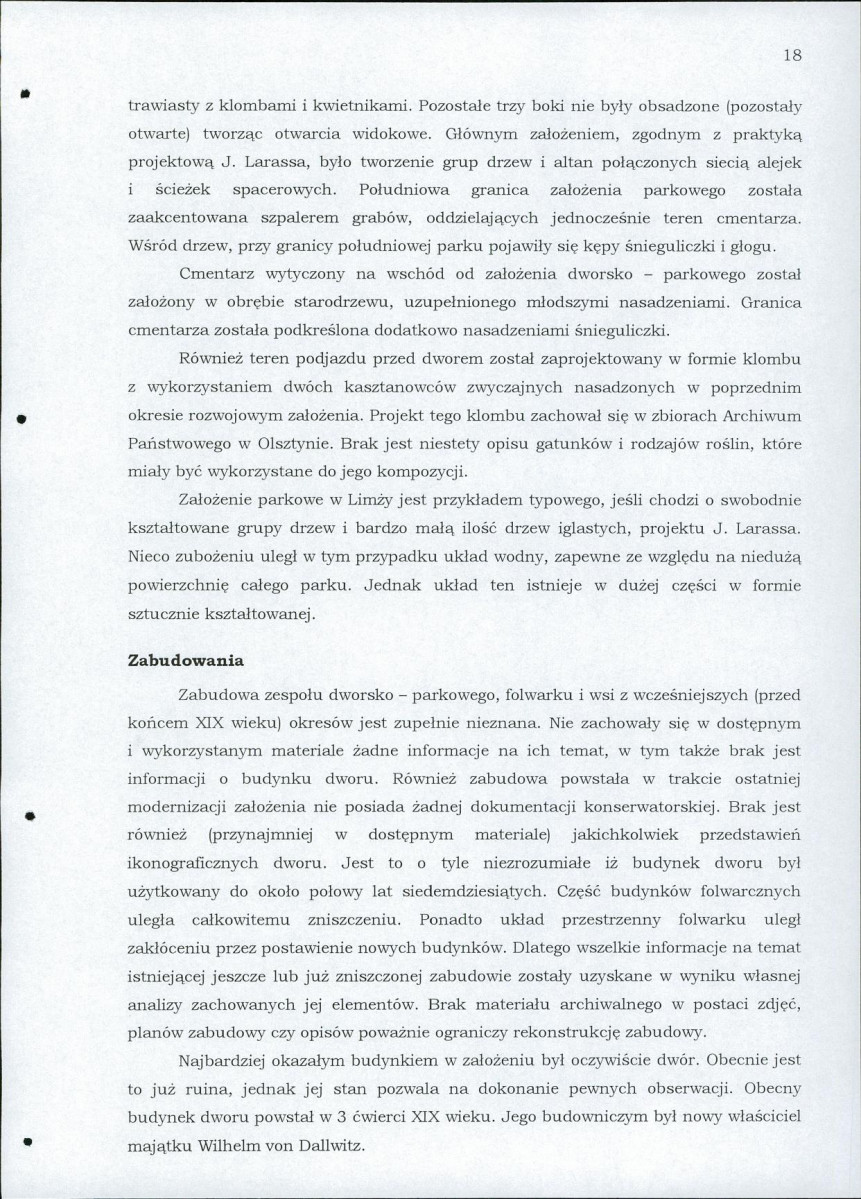 18

trawiasty z klombami i kwietnikami. Pozostałe trzy boki nie były obsadzone (pozostały otwarte) tworząc otwarcia widokowe. Głównym założeniem, zgodnym z praktyką projektową J. Larassa, było tworzenie grup drzew i altan połączonych siecią alejek i ścieżek spacerowych. Południowa granica założenia parkowego została zaakcentowana szpalerem grabów, oddzielających jednocześnie teren cmentarza. Wśród drzew, przy granicy południowej parku pojawiły się kępy śnieguliczki i głogu.

Cmentarz wytyczony na wschód od założenia dworsko - parkowego został założony w obrębie starodrzewu, uzupełnionego młodszymi nasadzeniami. Granica cmentarza została podkreślona dodatkowo nasadzeniami śnieguliczki.

Również teren podjazdu przed dworem został zaprojektowany w formie klombu z wykorzystaniem dwóch kasztanowców zwyczajnych nasadzonych w poprzednim okresie rozwojowym założenia. Projekt tego klombu zachował się w zbiorach Archiwum Państwowego w Olsztynie. Brak jest niestety opisu gatunków i rodzajów roślin, które miały być wykorzystane do jego kompozycji.

Założenie parkowe w Limży jest przykładem typowego, jeśli chodzi o swobodnie kształtowane grupy drzew i bardzo małą ilość drzew iglastych, projektu J. Larassa. Nieco zubożeniu uległ w tym przypadku układ wodny, zapewne ze względu na niedużą powierzchnię całego parku. Jednak układ ten istnieje w dużej części w formie sztucznie kształtowanej.

Zabudowania

Zabudowa zespołu dworsko - parkowego, folwarku i wsi z wcześniejszych (przed końcem XIX wieku) okresów jest zupełnie nieznana. Nie zachowały się w dostępnym i wykorzystanym materiale żadne informacje na ich temat, w tym także brak jest informacji o budynku dworu. Również zabudowa powstała w trakcie ostatniej modernizacji założenia nie posiada żadnej dokumentacji konserwatorskiej. Brak jest również (przynajmniej w dostępnym materiale) jakichkolwiek przedstawień ikonograficznych dworu. Jest to o tyle niezrozumiałe iż budynek dworu był użytkowany do około połowy lat siedemdziesiątych. Część budynków folwarcznych uległa całkowitemu zniszczeniu. Ponadto układ przestrzenny folwarku uległ zakłóceniu przez postawienie nowych budynków. Dlatego wszelkie informacje na temat istniejącej jeszcze lub już zniszczonej zabudowie zostały uzyskane w wyniku własnej analizy zachowanych jej elementów. Brak materiału archiwalnego w postaci zdjęć, planów zabudowy czy opisów poważnie ograniczy rekonstrukcję zabudowy.

Najbardziej okazałym budynkiem w założeniu był oczywiście dwór. Obecnie jest to już ruina, jednak jej stan pozwala na dokonanie pewnych obserwacji. Obecny budynek dworu powstał w 3 ćwierci XIX wieku. Jego budowniczym był nowy właściciel majątku Wilhelm von Dallwitz.